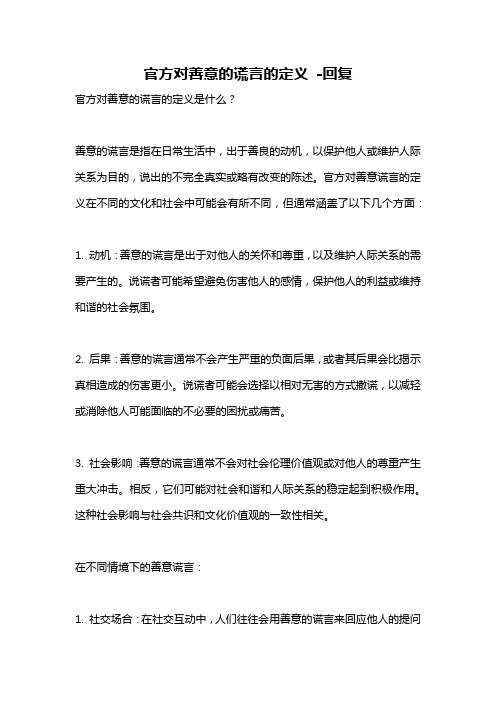 官方对善意的谎言的定义 -回复

官方对善意的谎言的定义是什么？

善意的谎言是指在日常生活中，出于善良的动机，以保护他人或维护人际关系为目的，说出的不完全真实或略有改变的陈述。官方对善意谎言的定义在不同的文化和社会中可能会有所不同，但通常涵盖了以下几个方面：

1. 动机：善意的谎言是出于对他人的关怀和尊重，以及维护人际关系的需要产生的。说谎者可能希望避免伤害他人的感情，保护他人的利益或维持和谐的社会氛围。

2. 后果：善意的谎言通常不会产生严重的负面后果，或者其后果会比揭示真相造成的伤害更小。说谎者可能会选择以相对无害的方式撒谎，以减轻或消除他人可能面临的不必要的困扰或痛苦。

3. 社会影响：善意的谎言通常不会对社会伦理价值观或对他人的尊重产生重大冲击。相反，它们可能对社会和谐和人际关系的稳定起到积极作用。这种社会影响与社会共识和文化价值观的一致性相关。

在不同情境下的善意谎言：

1. 社交场合：在社交互动中，人们往往会用善意的谎言来回应他人的提问